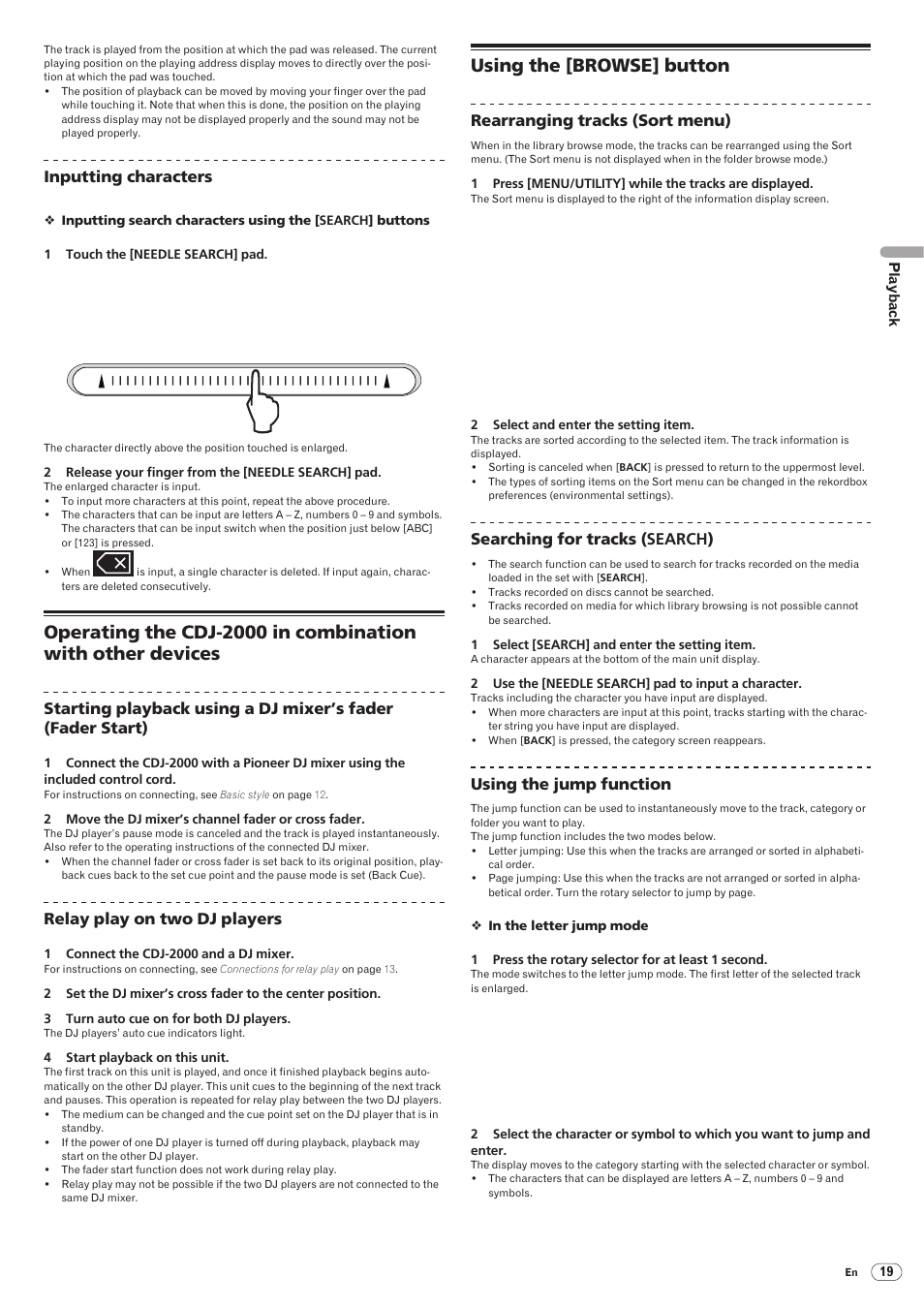 The track is played from the position at which the pad was released. The current playing position on the playing address display moves to directly over the position at which the pad was touched.
• The position of playback can be moved by moving your finger over the pad while touching it. Note that when this is done, the position on the playing address display may not be displayed properly and the sound may not be played properly.

Inputting characters

❖ Inputting search characters using the [SEARCH] buttons

1 Touch the [NEEDLE SEARCH] pad.

The character directly above the position touched is enlarged.

2 Release your finger from the [NEEDLE SEARCH] pad.
The enlarged character is input.
• To input more characters at this point, repeat the above procedure.
• The characters that can be input are letters A – Z, numbers 0 – 9 and symbols. The characters that can be input switch when the position just below [ABC] or [123] is pressed.
• When is input, a single character is deleted. If input again, characters are deleted consecutively.

Operating the CDJ-2000 in combination with other devices

Starting playback using a DJ mixer's fader (Fader Start)

1 Connect the CDJ-2000 with a Pioneer DJ mixer using the included control cord.
For instructions on connecting, see Basic style on page 12.

2 Move the DJ mixer's channel fader or cross fader.
The DJ player's pause mode is canceled and the track is played instantaneously. Also refer to the operating instructions of the connected DJ mixer.
• When the channel fader or cross fader is set back to its original position, playback cues back to the set cue point and the pause mode is set (Back Cue).

Relay play on two DJ players

1 Connect the CDJ-2000 and a DJ mixer.
For instructions on connecting, see Connections for relay play on page 13.

2 Set the DJ mixer's cross fader to the center position.

3 Turn auto cue on for both DJ players.
The DJ players' auto cue indicators light.

4 Start playback on this unit.
The first track on this unit is played, and once it finished playback begins automatically on the other DJ player. This unit cues to the beginning of the next track and pauses. This operation is repeated for relay play between the two DJ players.
• The medium can be changed and the cue point set on the DJ player that is in standby.
• If the power of one DJ player is turned off during playback, playback may start on the other DJ player.
• The fader start function does not work during relay play.
• Relay play may not be possible if the two DJ players are not connected to the same DJ mixer.

Using the [BROWSE] button

Rearranging tracks (Sort menu)
When in the library browse mode, the tracks can be rearranged using the Sort menu. (The Sort menu is not displayed when in the folder browse mode.)

1 Press [MENU/UTILITY] while the tracks are displayed.
The Sort menu is displayed to the right of the information display screen.

2 Select and enter the setting item.
The tracks are sorted according to the selected item. The track information is displayed.
• Sorting is canceled when [BACK] is pressed to return to the uppermost level.
• The types of sorting items on the Sort menu can be changed in the rekordbox preferences (environmental settings).

Searching for tracks (SEARCH)
• The search function can be used to search for tracks recorded on the media loaded in the set with [SEARCH].
• Tracks recorded on discs cannot be searched.
• Tracks recorded on media for which library browsing is not possible cannot be searched.

1 Select [SEARCH] and enter the setting item.
A character appears at the bottom of the main unit display.

2 Use the [NEEDLE SEARCH] pad to input a character.
Tracks including the character you have input are displayed.
• When more characters are input at this point, tracks starting with the character string you have input are displayed.
• When [BACK] is pressed, the category screen reappears.

Using the jump function
The jump function can be used to instantaneously move to the track, category or folder you want to play.
The jump function includes the two modes below.
• Letter jumping: Use this when the tracks are arranged or sorted in alphabetical order.
• Page jumping: Use this when the tracks are not arranged or sorted in alphabetical order. Turn the rotary selector to jump by page.

❖ In the letter jump mode

1 Press the rotary selector for at least 1 second.
The mode switches to the letter jump mode. The first letter of the selected track is enlarged.

2 Select the character or symbol to which you want to jump and enter.
The display moves to the category starting with the selected character or symbol.
• The characters that can be displayed are letters A – Z, numbers 0 – 9 and symbols.

Playback

En 19